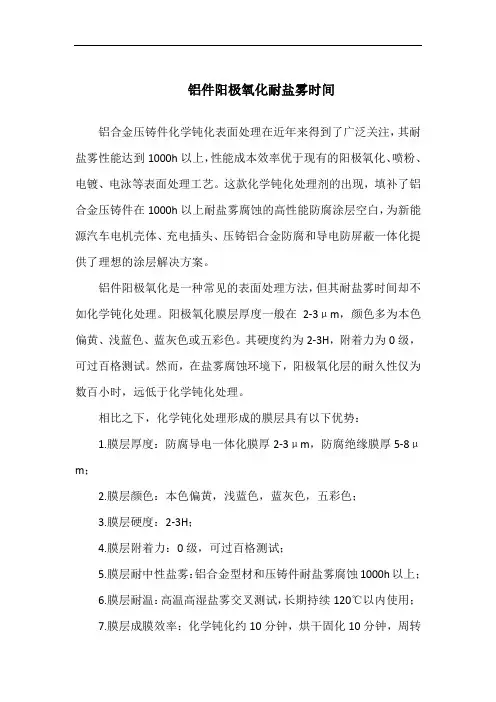 铝件阳极氧化耐盐雾时间

铝合金压铸件化学钝化表面处理在近年来得到了广泛关注，其耐盐雾性能达到 1000h 以上，性能成本效率优于现有的阳极氧化、喷粉、电镀、电泳等表面处理工艺。这款化学钝化处理剂的出现，填补了铝合金压铸件在 1000h 以上耐盐雾腐蚀的高性能防腐涂层空白，为新能源汽车电机壳体、充电插头、压铸铝合金防腐和导电防屏蔽一体化提供了理想的涂层解决方案。

铝件阳极氧化是一种常见的表面处理方法，但其耐盐雾时间却不如化学钝化处理。阳极氧化膜层厚度一般在 2-3μm，颜色多为本色偏黄、浅蓝色、蓝灰色或五彩色。其硬度约为 2-3H，附着力为 0 级，可过百格测试。然而，在盐雾腐蚀环境下，阳极氧化层的耐久性仅为数百小时，远低于化学钝化处理。

相比之下，化学钝化处理形成的膜层具有以下优势：

1.膜层厚度：防腐导电一体化膜厚 2-3μm，防腐绝缘膜厚 5-8μm；

2.膜层颜色：本色偏黄，浅蓝色，蓝灰色，五彩色；

3.膜层硬度：2-3H；

4.膜层附着力：0 级，可过百格测试；

5.膜层耐中性盐雾：铝合金型材和压铸件耐盐雾腐蚀 1000h 以上；

6.膜层耐温：高温高湿盐雾交叉测试，长期持续 120℃以内使用；

7.膜层成膜效率：化学钝化约 10 分钟，烘干固化 10 分钟，周转